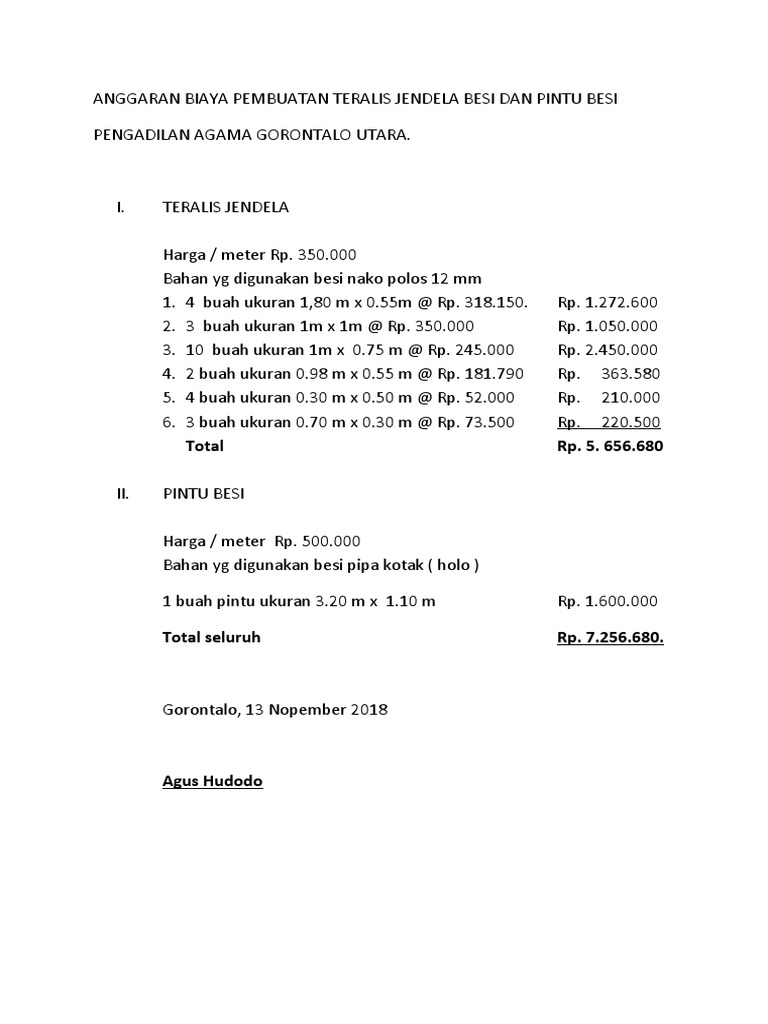 ANGGARAN BIAYA PEMBUATAN TERALIS JENDELA BESI DAN PINTU BESI

PENGADILAN AGAMA GORONTALO UTARA.

I. TERALIS JENDELA

Harga / meter Rp. 350.000
Bahan yg digunakan besi nako polos 12 mm

1. 4 buah ukuran 1,80 m x 0.55m @ Rp. 318.150. Rp. 1.272.600
2. 3 buah ukuran 1m x 1m @ Rp. 350.000 Rp. 1.050.000
3. 10 buah ukuran 1m x 0.75 m @ Rp. 245.000 Rp. 2.450.000
4. 2 buah ukuran 0.98 m x 0.55 m @ Rp. 181.790 Rp. 363.580
5. 4 buah ukuran 0.30 m x 0.50 m @ Rp. 52.000 Rp. 210.000
6. 3 buah ukuran 0.70 m x 0.30 m @ Rp. 73.500 Rp. 220.500

Total Rp. 5. 656.680

II. PINTU BESI

Harga / meter Rp. 500.000
Bahan yg digunakan besi pipa kotak ( holo )

1 buah pintu ukuran 3.20 m x 1.10 m Rp. 1.600.000

Total seluruh Rp. 7.256.680.

Gorontalo, 13 Nopember 2018

Agus Hudodo